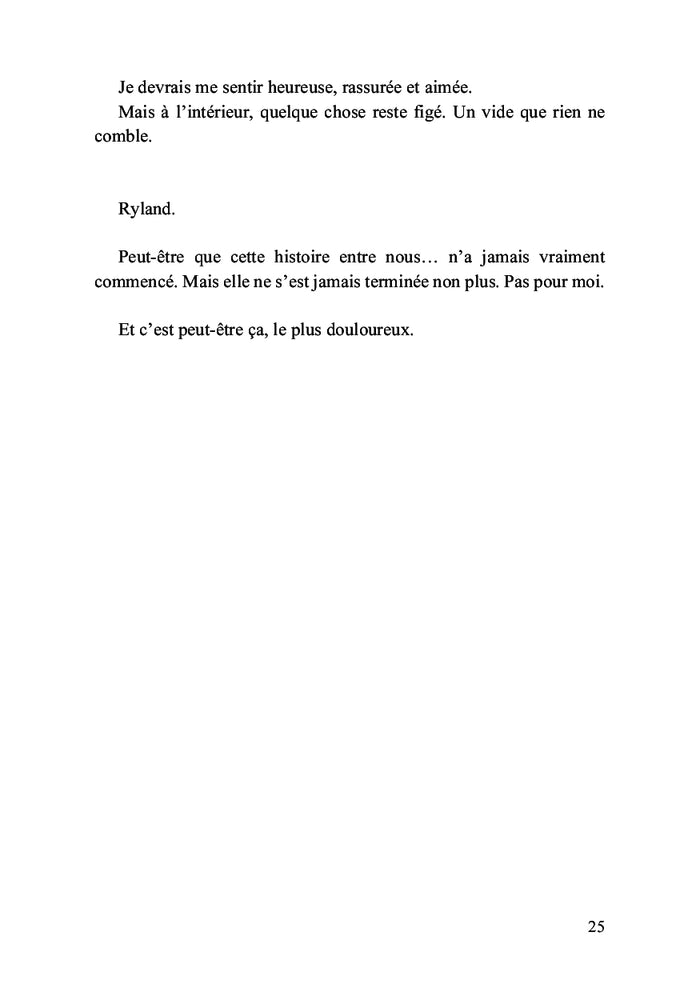 Je devrais me sentir heureuse, rassurée et aimée.

Mais à l'intérieur, quelque chose reste figé. Un vide que rien ne comble.

Ryland.

Peut-être que cette histoire entre nous… n'a jamais vraiment commencé. Mais elle ne s'est jamais terminée non plus. Pas pour moi.

Et c'est peut-être ça, le plus douloureux.

25